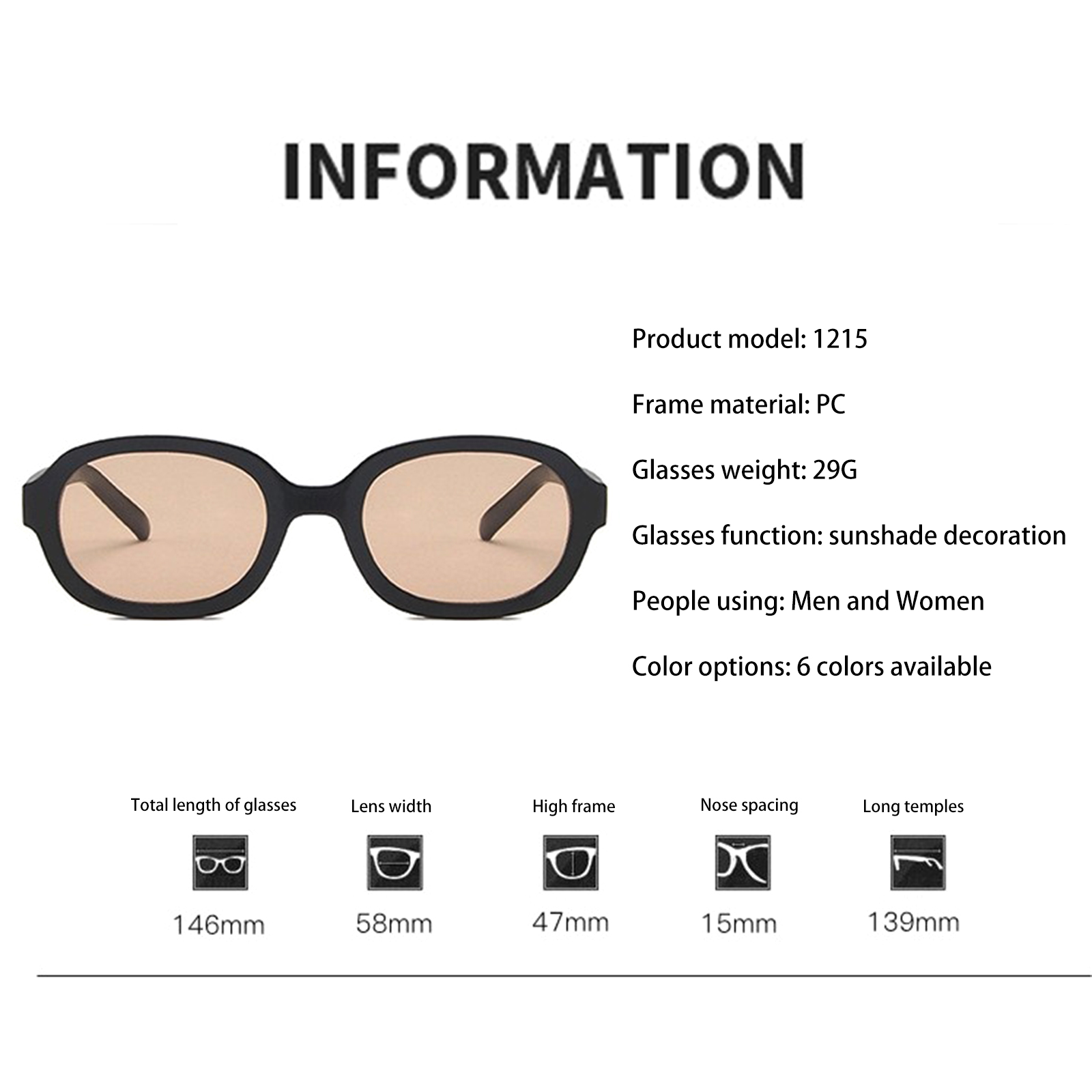 INFORMATION

Product model: 1215

Frame material: PC

Glasses weight: 29G

Glasses function: sunshade decoration

People using: Men and Women

Color options: 6 colors available

Total length of glasses
146mm

Lens width
58mm

High frame
47mm

Nose spacing
15mm

Long temples
139mm